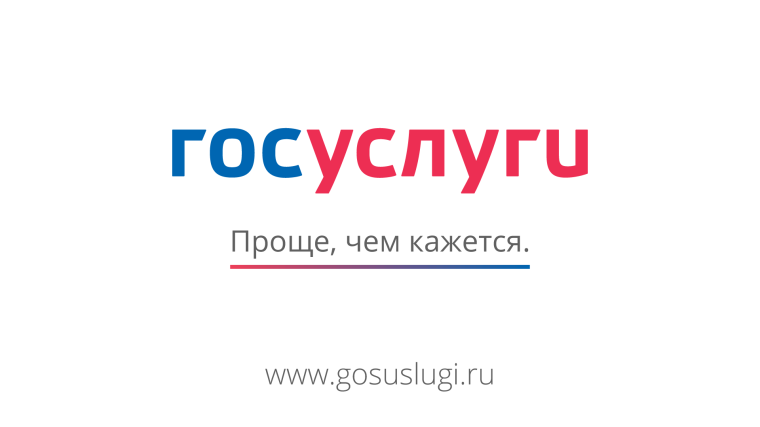 госуслуги

Проще, чем кажется.

www.gosuslugi.ru